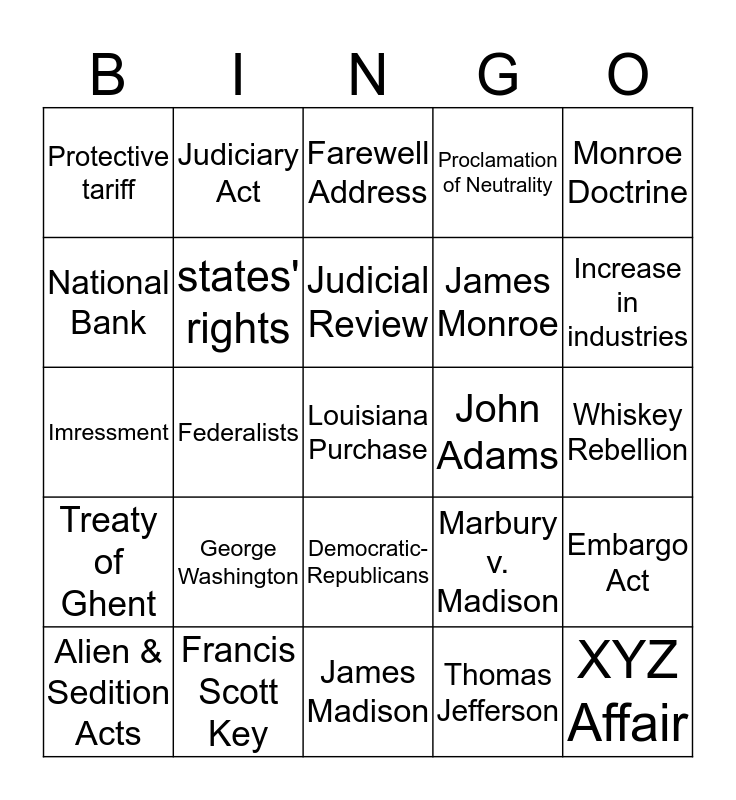 | B | I | N | G | O |
|---|---|---|---|---|
| Protective tariff | Judiciary Act | Farewell Address | Proclamation of Neutrality | Monroe Doctrine |
| National Bank | states' rights | Judicial Review | James Monroe | Increase in industries |
| Imressment | Federalists | Louisiana Purchase | John Adams | Whiskey Rebellion |
| Treaty of Ghent | George Washington | Democratic-Republicans | Marbury v. Madison | Embargo Act |
| Alien & Sedition Acts | Francis Scott Key | James Madison | Thomas Jefferson | XYZ Affair |